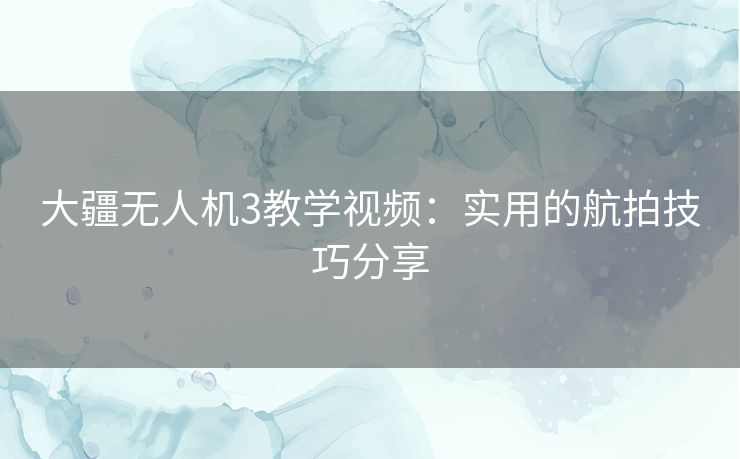 大疆无人机3教学视频：实用的航拍技巧分享